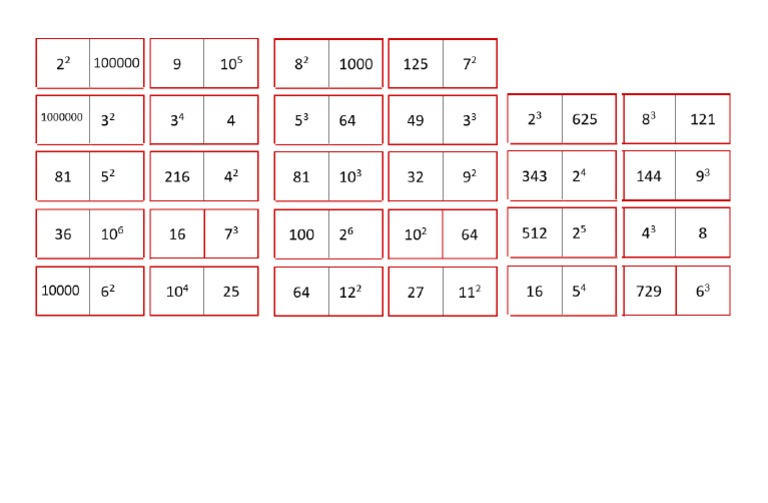 $2^2$ 100000
9 $10^5$
$8^2$ 1000
125 $7^2$

1000000 $3^2$
$3^4$ 4
$5^3$ 64
49 $3^3$
$2^3$ 625
$8^3$ 121

81 $5^2$
216 $4^2$
81 $10^3$
32 $9^2$
343 $2^4$
144 $9^3$

36 $10^6$
16 $7^3$
100 $2^6$
$10^2$ 64
512 $2^5$
$4^3$ 8

10000 $6^2$
$10^4$ 25
64 $12^2$
27 $11^2$
16 $5^4$
729 $6^3$